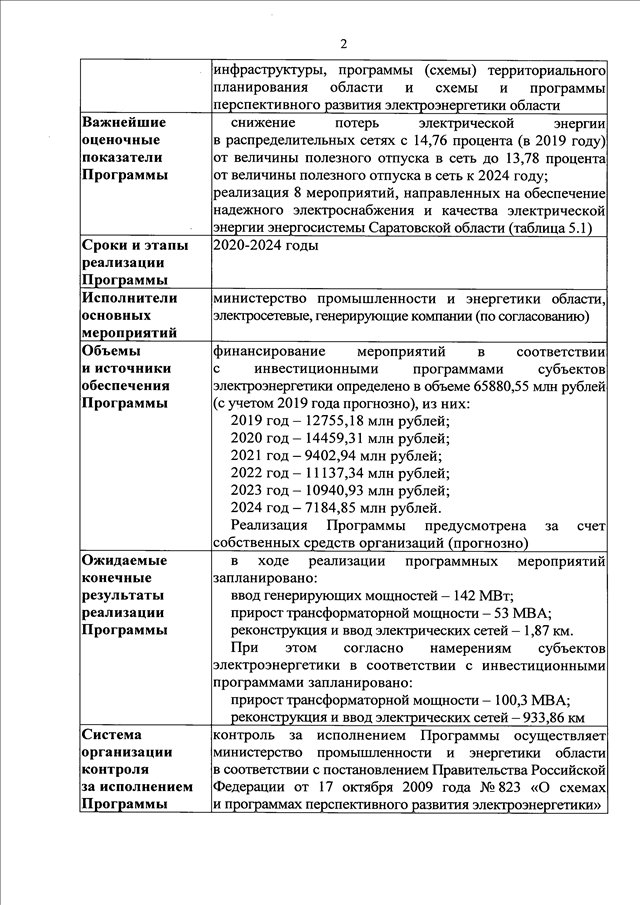 2

| | инфраструктуры, программы (схемы) территориального планирования области и схемы и программы перспективного развития электроэнергетики области |
|---|---|
| **Важнейшие оценочные показатели Программы** | снижение потерь электрической энергии в распределительных сетях с 14,76 процента (в 2019 году) от величины полезного отпуска в сеть до 13,78 процента от величины полезного отпуска в сеть к 2024 году; реализация 8 мероприятий, направленных на обеспечение надежного электроснабжения и качества электрической энергии энергосистемы Саратовской области (таблица 5.1) |
| **Сроки и этапы реализации Программы** | 2020-2024 годы |
| **Исполнители основных мероприятий** | министерство промышленности и энергетики области, электросетевые, генерирующие компании (по согласованию) |
| **Объемы и источники обеспечения Программы** | финансирование мероприятий в соответствии с инвестиционными программами субъектов электроэнергетики определено в объеме 65880,55 млн рублей (с учетом 2019 года прогнозно), из них: 2019 год – 12755,18 млн рублей; 2020 год – 14459,31 млн рублей; 2021 год – 9402,94 млн рублей; 2022 год – 11137,34 млн рублей; 2023 год – 10940,93 млн рублей; 2024 год – 7184,85 млн рублей. Реализация Программы предусмотрена за счет собственных средств организаций (прогнозно) |
| **Ожидаемые конечные результаты реализации Программы** | в ходе реализации программных мероприятий запланировано: ввод генерирующих мощностей – 142 МВт; прирост трансформаторной мощности – 53 МВА; реконструкция и ввод электрических сетей – 1,87 км. При этом согласно намерениям субъектов электроэнергетики в соответствии с инвестиционными программами запланировано: прирост трансформаторной мощности – 100,3 МВА; реконструкция и ввод электрических сетей – 933,86 км |
| **Система организации контроля за исполнением Программы** | контроль за исполнением Программы осуществляет министерство промышленности и энергетики области в соответствии с постановлением Правительства Российской Федерации от 17 октября 2009 года № 823 «О схемах и программах перспективного развития электроэнергетики» |